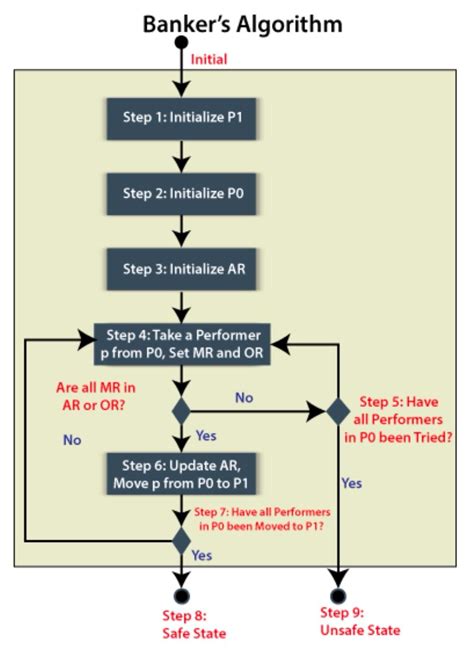 Banker's Algorithm

Initial

Step 1: Initialize P1

Step 2: Initialize P0

Step 3: Initialize AR

Step 4: Take a Performer p from P0, Set MR and OR

Are all MR in AR or OR?

No

Step 5: Have all Performers in P0 been Tried?

No

Yes

Step 6: Update AR, Move p from P0 to P1

Yes

Step 7: Have all Performers in P0 been Moved to P1?

Yes

Step 8: Safe State

Step 9: Unsafe State